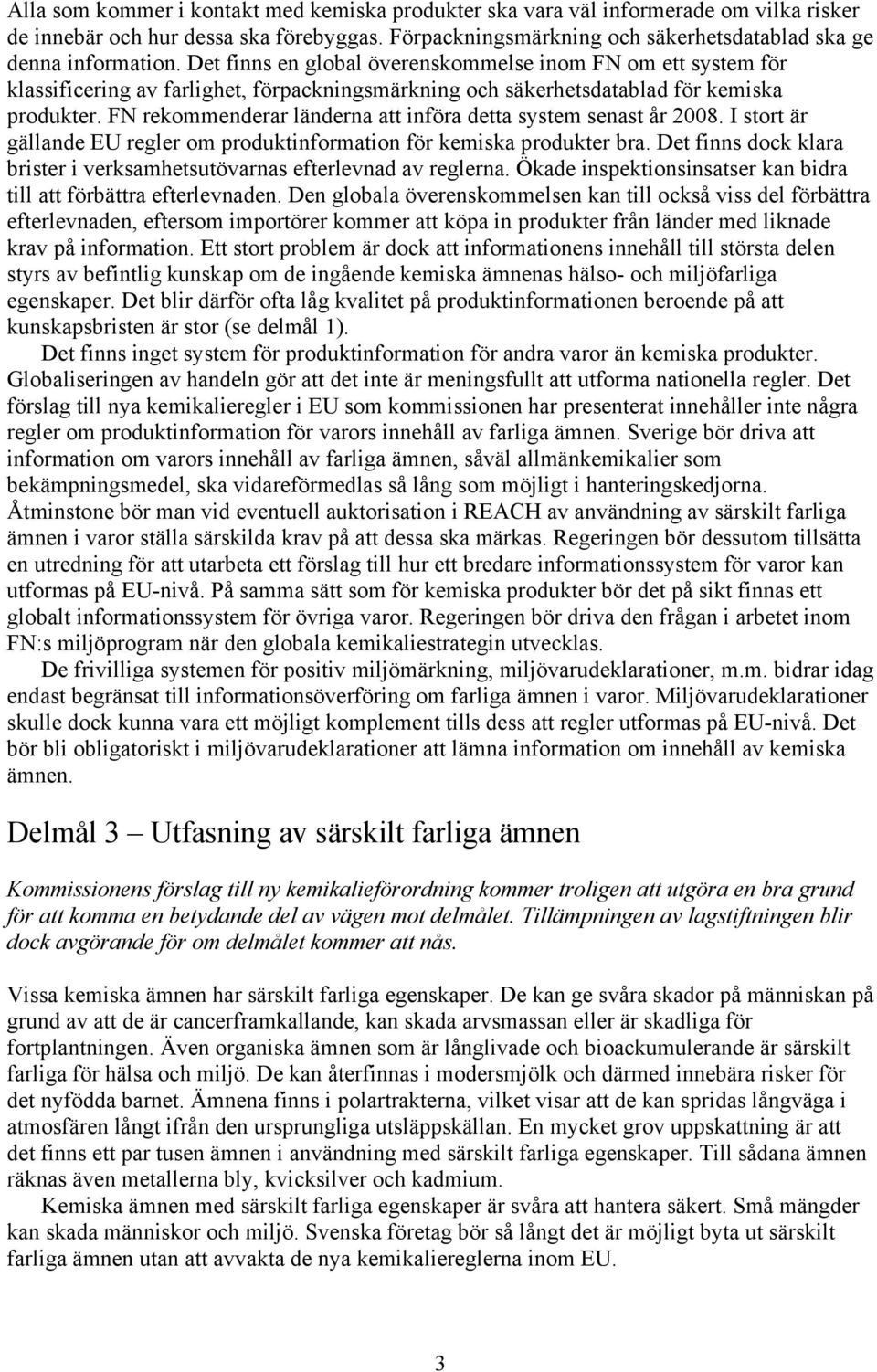 Alla som kommer i kontakt med kemiska produkter ska vara väl informerade om vilka risker de innebär och hur dessa ska förebyggas. Förpackningsmärkning och säkerhetsdatablad ska ge denna information. Det finns en global överenskommelse inom FN om ett system för klassificering av farlighet, förpackningsmärkning och säkerhetsdatablad för kemiska produkter. FN rekommenderar länderna att införa detta system senast år 2008. I stort är gällande EU regler om produktinformation för kemiska produkter bra. Det finns dock klara brister i verksamhetsutövarnas efterlevnad av reglerna. Ökade inspektionsinsatser kan bidra till att förbättra efterlevnaden. Den globala överenskommelsen kan till också viss del förbättra efterlevnaden, eftersom importörer kommer att köpa in produkter från länder med liknade krav på information. Ett stort problem är dock att informationens innehåll till största delen styrs av befintlig kunskap om de ingående kemiska ämnenas hälso- och miljöfarliga egenskaper. Det blir därför ofta låg kvalitet på produktinformationen beroende på att kunskapsbristen är stor (se delmål 1).

Det finns inget system för produktinformation för andra varor än kemiska produkter. Globaliseringen av handeln gör att det inte är meningsfullt att utforma nationella regler. Det förslag till nya kemikalieregler i EU som kommissionen har presenterat innehåller inte några regler om produktinformation för varors innehåll av farliga ämnen. Sverige bör driva att information om varors innehåll av farliga ämnen, såväl allmänkemikalier som bekämpningsmedel, ska vidareförmedlas så lång som möjligt i hanteringskedjorna. Åtminstone bör man vid eventuell auktorisation i REACH av användning av särskilt farliga ämnen i varor ställa särskilda krav på att dessa ska märkas. Regeringen bör dessutom tillsätta en utredning för att utarbeta ett förslag till hur ett bredare informationssystem för varor kan utformas på EU-nivå. På samma sätt som för kemiska produkter bör det på sikt finnas ett globalt informationssystem för övriga varor. Regeringen bör driva den frågan i arbetet inom FN:s miljöprogram när den globala kemikaliestrategin utvecklas.

De frivilliga systemen för positiv miljömärkning, miljövarudeklarationer, m.m. bidrar idag endast begränsat till informationsöverföring om farliga ämnen i varor. Miljövarudeklarationer skulle dock kunna vara ett möjligt komplement tills dess att regler utformas på EU-nivå. Det bör bli obligatoriskt i miljövarudeklarationer att lämna information om innehåll av kemiska ämnen.

Delmål 3 – Utfasning av särskilt farliga ämnen

Kommissionens förslag till ny kemikalieförordning kommer troligen att utgöra en bra grund för att komma en betydande del av vägen mot delmålet. Tillämpningen av lagstiftningen blir dock avgörande för om delmålet kommer att nås.

Vissa kemiska ämnen har särskilt farliga egenskaper. De kan ge svåra skador på människan på grund av att de är cancerframkallande, kan skada arvsmassan eller är skadliga för fortplantningen. Även organiska ämnen som är långlivade och bioackumulerande är särskilt farliga för hälsa och miljö. De kan återfinnas i modersmjölk och därmed innebära risker för det nyfödda barnet. Ämnena finns i polartrakterna, vilket visar att de kan spridas långväga i atmosfären långt ifrån den ursprungliga utsläppskällan. En mycket grov uppskattning är att det finns ett par tusen ämnen i användning med särskilt farliga egenskaper. Till sådana ämnen räknas även metallerna bly, kvicksilver och kadmium.

Kemiska ämnen med särskilt farliga egenskaper är svåra att hantera säkert. Små mängder kan skada människor och miljö. Svenska företag bör så långt det är möjligt byta ut särskilt farliga ämnen utan att avvakta de nya kemikaliereglerna inom EU.

3